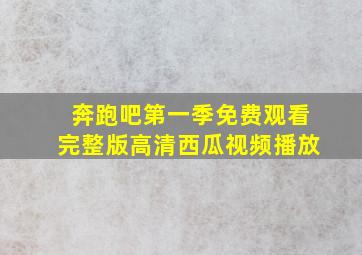 奔跑吧第一季免费观看完整版高清西瓜视频播放